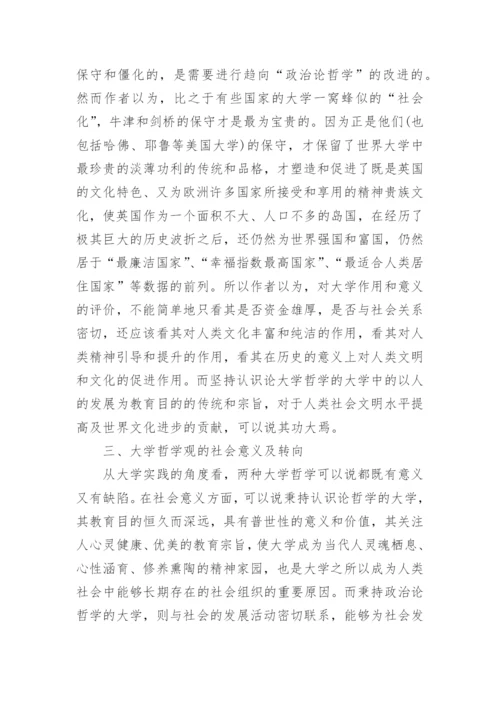 保守和僵化的，是需要进行趋向“政治论哲学”的改进的。然而作者以为，比之于有些国家的大学一窝蜂似的“社会化”，牛津和剑桥的保守才是最为宝贵的。因为正是他们(也包括哈佛、耶鲁等美国大学)的保守，才保留了世界大学中最珍贵的淡薄功利的传统和品格，才塑造和促进了既是英国的文化特色、又为欧洲许多国家所接受和享用的精神贵族文化，使英国作为一个面积不大、人口不多的岛国，在经历了极其巨大的历史波折之后，还仍然为世界强国和富国，仍然居于“最廉洁国家”、“幸福指数最高国家”、“最适合人类居住国家”等数据的前列。所以作者以为，对大学作用和意义的评价，不能简单地只看其是否资金雄厚，是否与社会关系密切，还应该看其对人类文化丰富和纯洁的作用，看其对人类精神引导和提升的作用，看其在历史的意义上对人类文明和文化的促进作用。而坚持认识论大学哲学的大学中的以人的发展为教育目的的传统和宗旨，对于人类社会文明水平提高及世界文化进步的贡献，可以说其功大焉。

三、大学哲学观的社会意义及转向

从大学实践的角度看，两种大学哲学可以说都既有意义又有缺陷。在社会意义方面，可以说秉持认识论哲学的大学，其教育目的恒久而深远，具有普世性的意义和价值，其关注人心灵健康、优美的教育宗旨，使大学成为当代人灵魂栖息、心性涵育、修养熏陶的精神家园，也是大学之所以成为人类社会中能够长期存在的社会组织的重要原因。而秉持政治论哲学的大学，则与社会的发展活动密切联系，能够为社会发